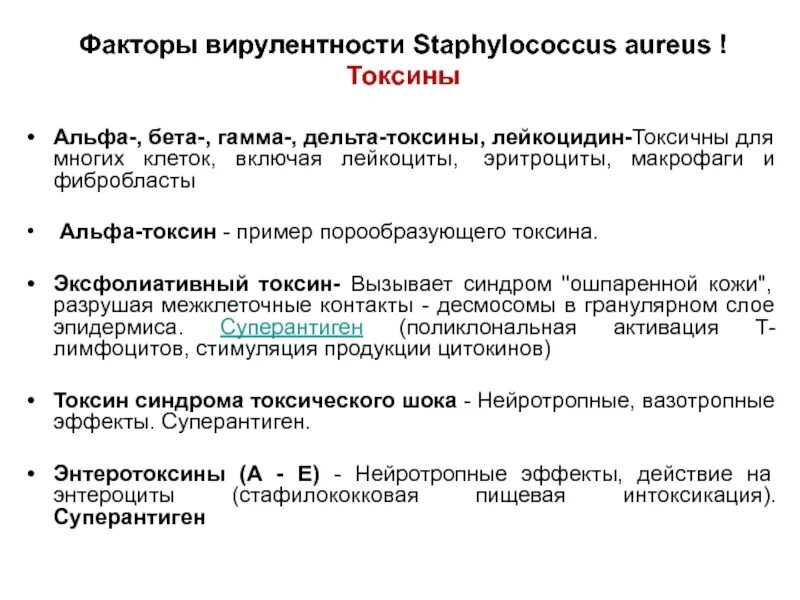 Факторы вирулентности Staphylococcus aureus !
Токсины

• Альфа-, бета-, гамма-, дельта-токсины, лейкоцидин-Токсичны для многих клеток, включая лейкоциты, эритроциты, макрофаги и фибробласты

• Альфа-токсин - пример порообразующего токсина.

• Эксфолиативный токсин- Вызывает синдром "ошпаренной кожи", разрушая межклеточные контакты - десмосомы в гранулярном слое эпидермиса. Суперантиген (поликлональная активация Т-лимфоцитов, стимуляция продукции цитокинов)

• Токсин синдрома токсического шока - Нейротропные, вазотропные эффекты. Суперантиген.

• Энтеротоксины (А - Е) - Нейротропные эффекты, действие на энтероциты (стафилококковая пищевая интоксикация). Суперантиген